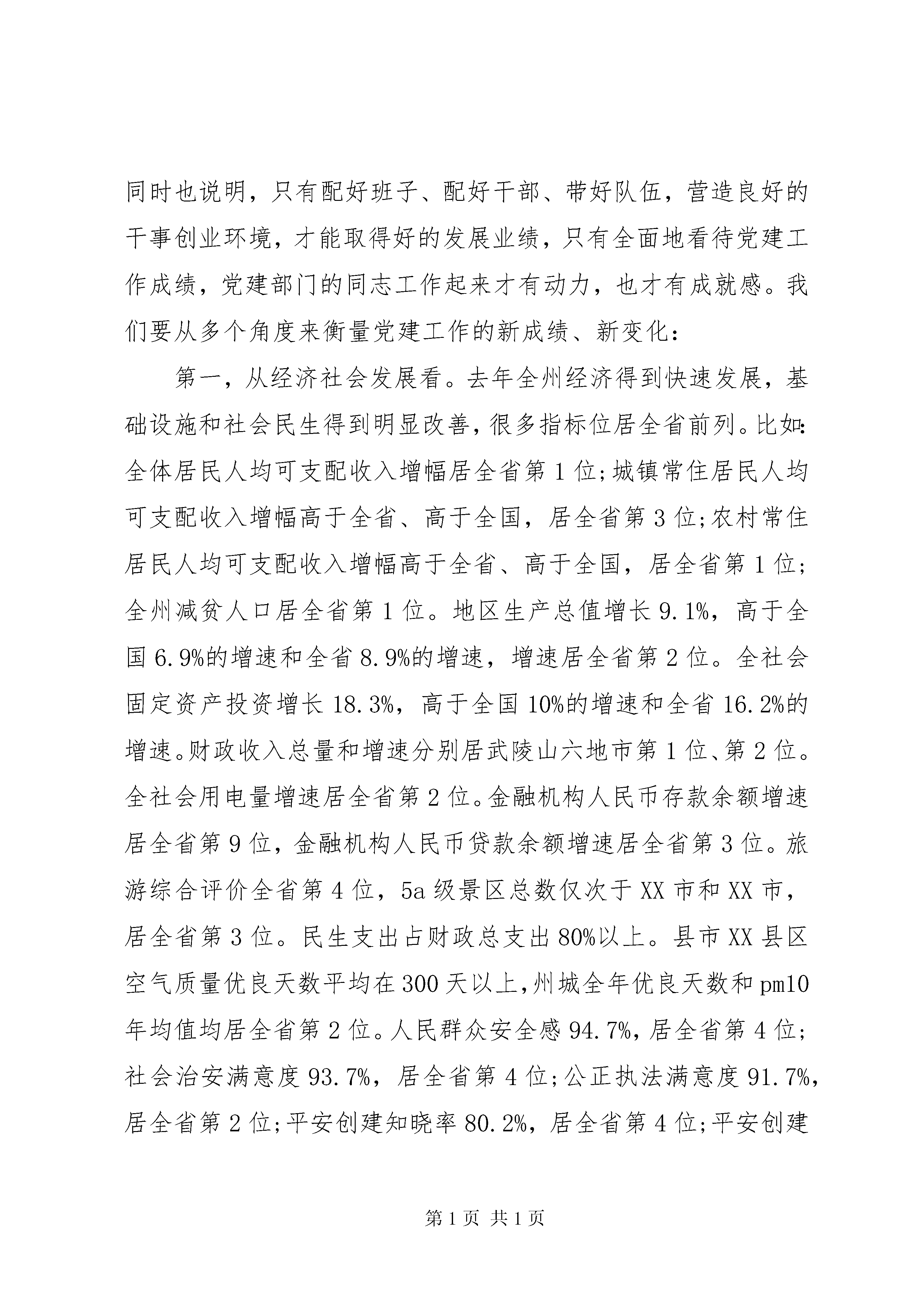 同时也说明，只有配好班子、配好干部、带好队伍，营造良好的干事创业环境，才能取得好的发展业绩，只有全面地看待党建工作成绩，党建部门的同志工作起来才有动力，也才有成就感。我们要从多个角度来衡量党建工作的新成绩、新变化：

第一，从经济社会发展看。去年全州经济得到快速发展，基础设施和社会民生得到明显改善，很多指标位居全省前列。比如：全体居民人均可支配收入增幅居全省第1位；城镇常住居民人均可支配收入增幅高于全省、高于全国，居全省第3位；农村常住居民人均可支配收入增幅高于全省、高于全国，居全省第1位；全州减贫人口居全省第1位。地区生产总值增长9.1%，高于全国6.9%的增速和全省8.9%的增速，增速居全省第2位。全社会固定资产投资增长18.3%，高于全国10%的增速和全省16.2%的增速。财政收入总量和增速分别居武陵山六地市第1位、第2位。全社会用电量增速居全省第2位。金融机构人民币存款余额增速居全省第9位，金融机构人民币贷款余额增速居全省第3位。旅游综合评价全省第4位，5a级景区总数仅次于XX市和XX市，居全省第3位。民生支出占财政总支出80%以上。县市XX县区空气质量优良天数平均在300天以上，州城全年优良天数和pm10年均值均居全省第2位。人民群众安全感94.7%，居全省第4位；社会治安满意度93.7%，居全省第4位；公正执法满意度91.7%，居全省第2位；平安创建知晓率80.2%，居全省第4位；平安创建

第1页 共1页